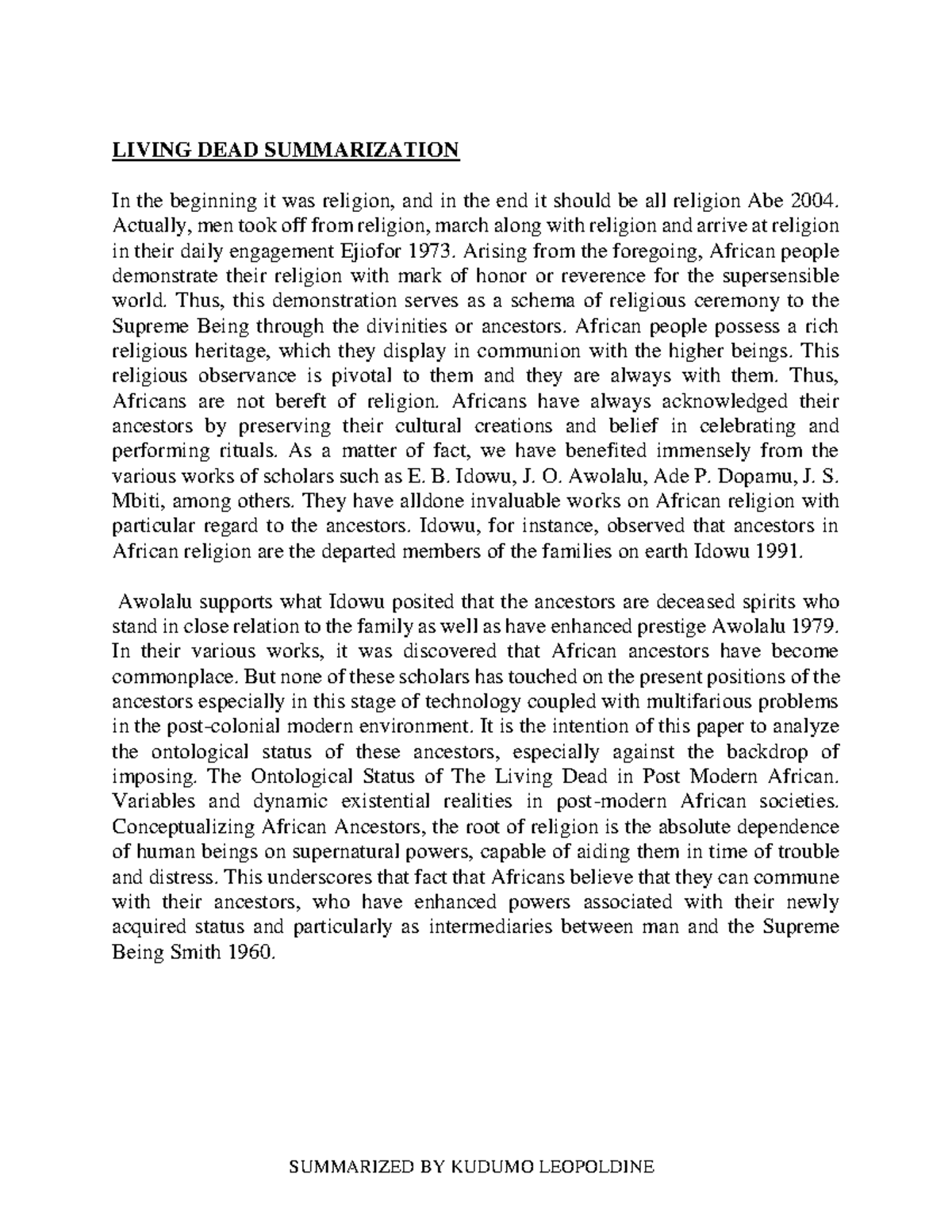 LIVING DEAD SUMMARIZATION

In the beginning it was religion, and in the end it should be all religion Abe 2004. Actually, men took off from religion, march along with religion and arrive at religion in their daily engagement Ejiofor 1973. Arising from the foregoing, African people demonstrate their religion with mark of honor or reverence for the supersensible world. Thus, this demonstration serves as a schema of religious ceremony to the Supreme Being through the divinities or ancestors. African people possess a rich religious heritage, which they display in communion with the higher beings. This religious observance is pivotal to them and they are always with them. Thus, Africans are not bereft of religion. Africans have always acknowledged their ancestors by preserving their cultural creations and belief in celebrating and performing rituals. As a matter of fact, we have benefited immensely from the various works of scholars such as E. B. Idowu, J. O. Awolalu, Ade P. Dopamu, J. S. Mbiti, among others. They have alldone invaluable works on African religion with particular regard to the ancestors. Idowu, for instance, observed that ancestors in African religion are the departed members of the families on earth Idowu 1991.

Awolalu supports what Idowu posited that the ancestors are deceased spirits who stand in close relation to the family as well as have enhanced prestige Awolalu 1979. In their various works, it was discovered that African ancestors have become commonplace. But none of these scholars has touched on the present positions of the ancestors especially in this stage of technology coupled with multifarious problems in the post-colonial modern environment. It is the intention of this paper to analyze the ontological status of these ancestors, especially against the backdrop of imposing. The Ontological Status of The Living Dead in Post Modern African. Variables and dynamic existential realities in post-modern African societies. Conceptualizing African Ancestors, the root of religion is the absolute dependence of human beings on supernatural powers, capable of aiding them in time of trouble and distress. This underscores that fact that Africans believe that they can commune with their ancestors, who have enhanced powers associated with their newly acquired status and particularly as intermediaries between man and the Supreme Being Smith 1960.

SUMMARIZED BY KUDUMO LEOPOLDINE